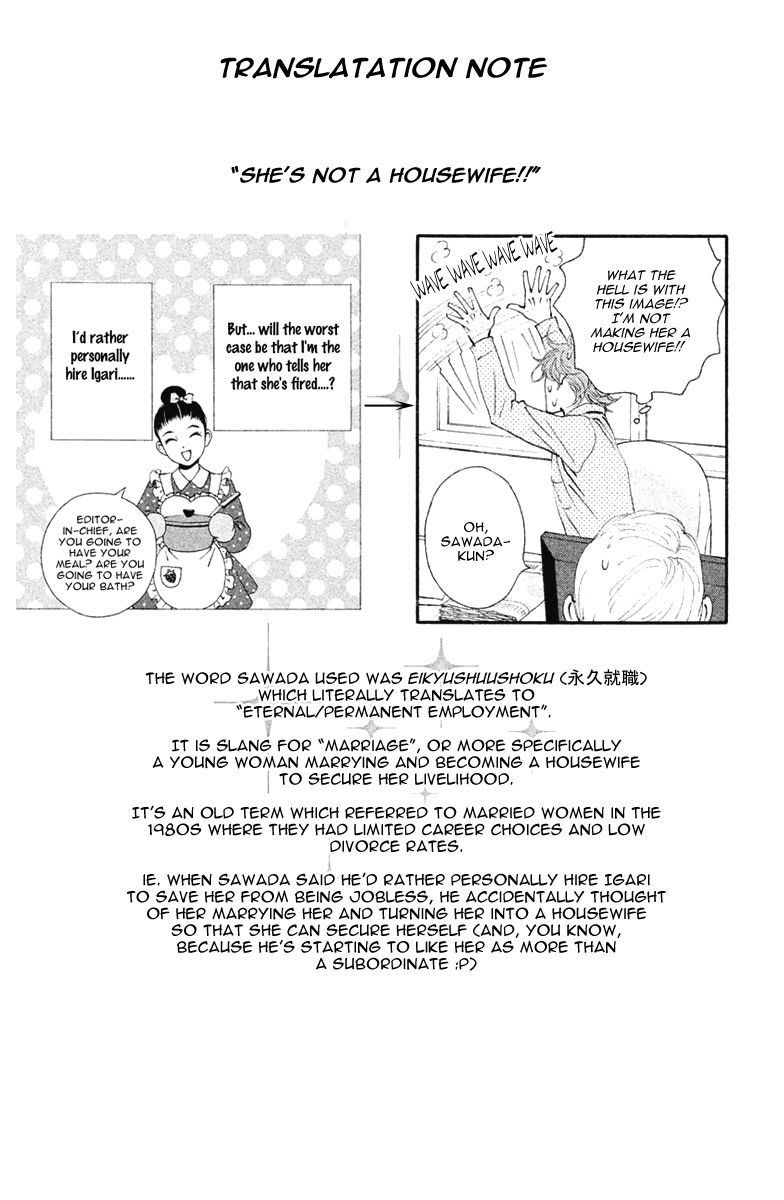 TRANSLATATION NOTE

"SHE'S NOT A HOUSEWIFE!!"

I'd rather personally hire Igari......

But... will the worst case be that I'm the one who tells her that she's fired....?

EDITOR-IN-CHIEF, ARE YOU GOING TO HAVE YOUR MEAL? ARE YOU GOING TO HAVE YOUR BATH?

WAVE WAVE WAVE WAVE

WHAT THE HELL IS WITH THIS IMAGE!? I'M NOT MAKING HER A HOUSEWIFE!!

OH, SAWADA-KUN?

THE WORD SAWADA USED WAS EIKYUSHUUSHOKU (永久就職) WHICH LITERALLY TRANSLATES TO "ETERNAL/PERMANENT EMPLOYMENT".

IT IS SLANG FOR "MARRIAGE", OR MORE SPECIFICALLY A YOUNG WOMAN MARRYING AND BECOMING A HOUSEWIFE TO SECURE HER LIVELIHOOD.

IT'S AN OLD TERM WHICH REFERRED TO MARRIED WOMEN IN THE 1980S WHERE THEY HAD LIMITED CAREER CHOICES AND LOW DIVORCE RATES.

IE. WHEN SAWADA SAID HE'D RATHER PERSONALLY HIRE IGARI TO SAVE HER FROM BEING JOBLESS, HE ACCIDENTALLY THOUGHT OF HER MARRYING HER AND TURNING HER INTO A HOUSEWIFE SO THAT SHE CAN SECURE HERSELF (AND, YOU KNOW, BECAUSE HE'S STARTING TO LIKE HER AS MORE THAN A SUBORDINATE :P)